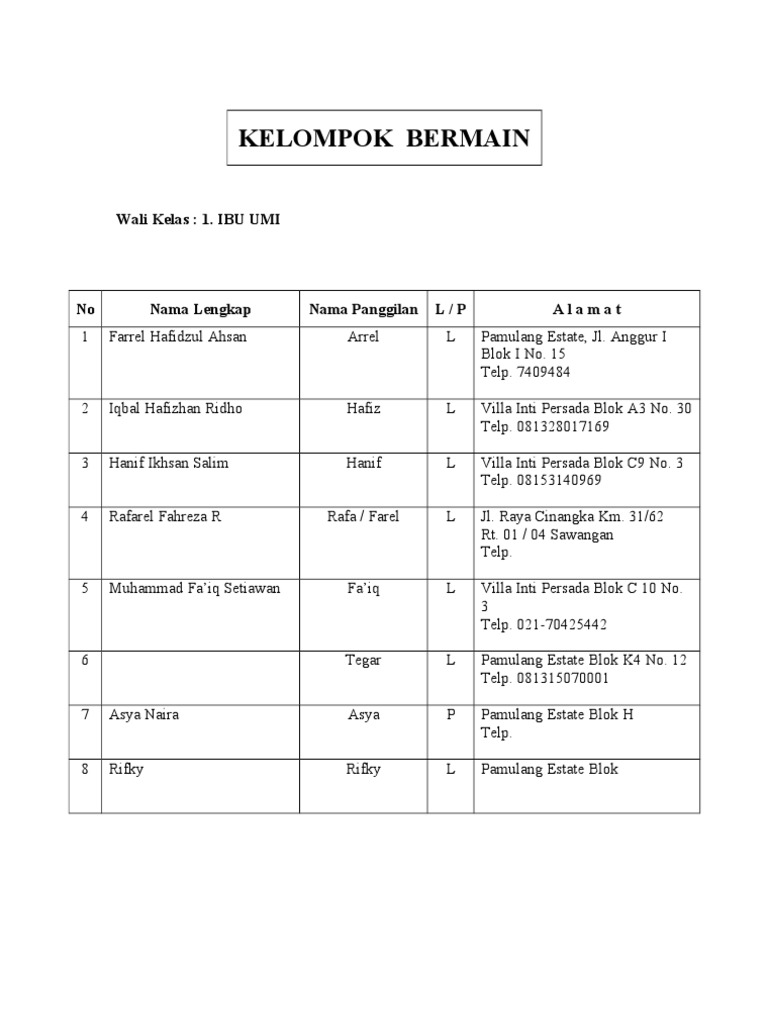 KELOMPOK BERMAIN

Wali Kelas : 1. IBU UMI

| No | Nama Lengkap | Nama Panggilan | L / P | A l a m a t |
|---|---|---|---|---|
| 1 | Farrel Hafidzul Ahsan | Arrel | L | Pamulang Estate, Jl. Anggur I Blok I No. 15 Telp. 7409484 |
| 2 | Iqbal Hafizhan Ridho | Hafiz | L | Villa Inti Persada Blok A3 No. 30 Telp. 081328017169 |
| 3 | Hanif Ikhsan Salim | Hanif | L | Villa Inti Persada Blok C9 No. 3 Telp. 08153140969 |
| 4 | Rafarel Fahreza R | Rafa / Farel | L | Jl. Raya Cinangka Km. 31/62 Rt. 01 / 04 Sawangan Telp. |
| 5 | Muhammad Fa'iq Setiawan | Fa'iq | L | Villa Inti Persada Blok C 10 No. 3 Telp. 021-70425442 |
| 6 | | Tegar | L | Pamulang Estate Blok K4 No. 12 Telp. 081315070001 |
| 7 | Asya Naira | Asya | P | Pamulang Estate Blok H Telp. |
| 8 | Rifky | Rifky | L | Pamulang Estate Blok |